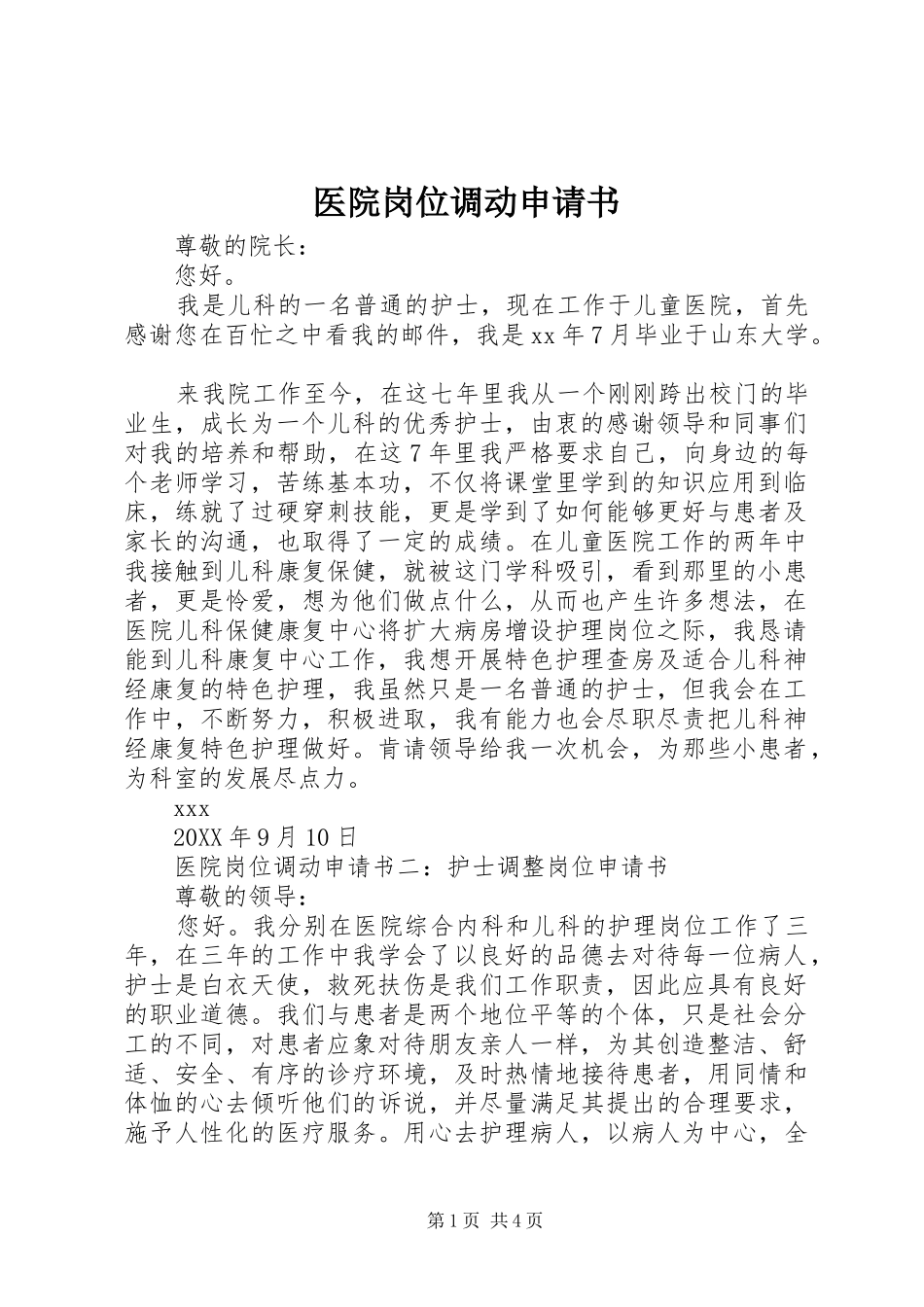 医院岗位调动申请书

尊敬的院长：

您好。

我是儿科的一名普通的护士，现在工作于儿童医院，首先感谢您在百忙之中看我的邮件，我是xx年7月毕业于山东大学。

来我院工作至今，在这七年里我从一个刚刚跨出校门的毕业生，成长为一个儿科的优秀护士，由衷的感谢领导和同事们对我的培养和帮助，在这7年里我严格要求自己，向身边的每个老师学习，苦练基本功，不仅将课堂里学到的知识应用到临床，练就了过硬穿刺技能，更是学到了如何能够更好与患者及家长的沟通，也取得了一定的成绩。在儿童医院工作的两年中我接触到儿科康复保健，就被这门学科吸引，看到那里的小患者，更是怜爱，想为他们做点什么，从而也产生许多想法，在医院儿科保健康复中心将扩大病房增设护理岗位之际，我恳请能到儿科康复中心工作，我想开展特色护理查房及适合儿科神经康复的特色护理，我虽然只是一名普通的护士，但我会在工作中，不断努力，积极进取，我有能力也会尽职尽责把儿科神经康复特色护理做好。肯请领导给我一次机会，为那些小患者，为科室的发展尽点力。

xxx

20XX年9月10日

医院岗位调动申请书二：护士调整岗位申请书

尊敬的领导：

您好。我分别在医院综合内科和儿科的护理岗位工作了三年，在三年的工作中我学会了以良好的品德去对待每一位病人，护士是白衣天使，救死扶伤是我们工作职责，因此应具有良好的职业道德。我们与患者是两个地位平等的个体，只是社会分工的不同，对患者应象对待朋友亲人一样，为其创造整洁、舒适、安全、有序的诊疗环境，及时热情地接待患者，用同情和体恤的心去倾听他们的诉说，并尽量满足其提出的合理要求，施予人性化的医疗服务。用心去护理病人，以病人为中心，全

第1页 共4页